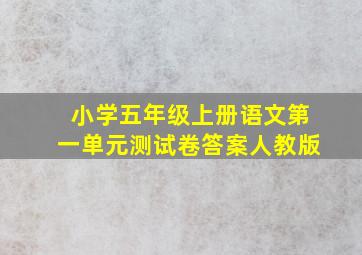 小学五年级上册语文第一单元测试卷答案人教版